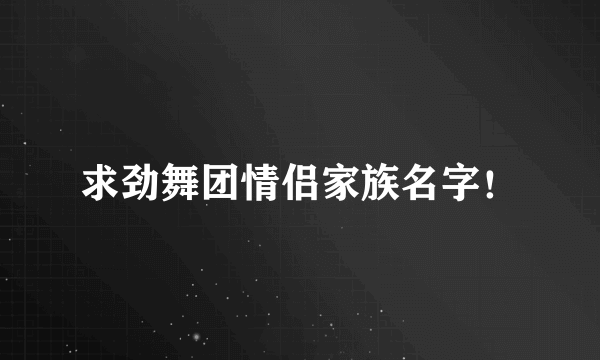 求劲舞团情侣家族名字!